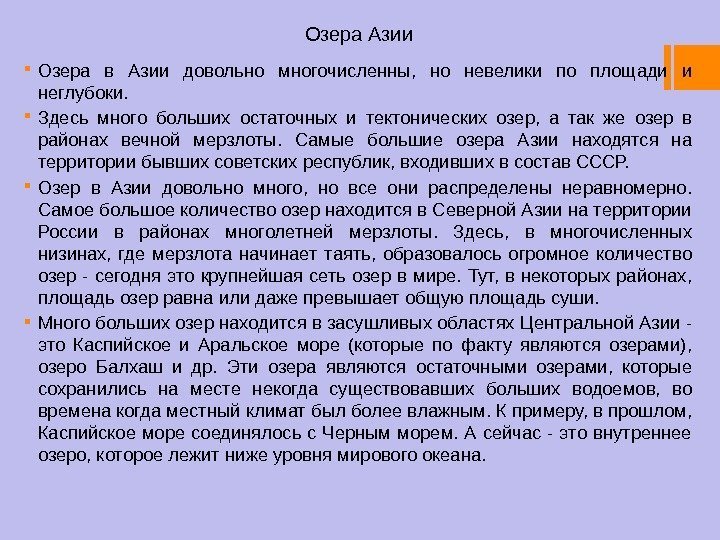 Озера Азии

Озера в Азии довольно многочисленны, но невелики по площади и неглубоки.

Здесь много больших остаточных и тектонических озер, а так же озер в районах вечной мерзлоты. Самые большие озера Азии находятся на территории бывших советских республик, входивших в состав СССР.

Озер в Азии довольно много, но все они распределены неравномерно. Самое большое количество озер находится в Северной Азии на территории России в районах многолетней мерзлоты. Здесь, в многочисленных низинах, где мерзлота начинает таять, образовалось огромное количество озер - сегодня это крупнейшая сеть озер в мире. Тут, в некоторых районах, площадь озер равна или даже превышает общую площадь суши.

Много больших озер находится в засушливых областях Центральной Азии - это Каспийское и Аральское море (которые по факту являются озерами), озеро Балхаш и др. Эти озера являются остаточными озерами, которые сохранились на месте некогда существовавших больших водоемов, во времена когда местный климат был более влажным. К примеру, в прошлом, Каспийское море соединялось с Черным морем. А сейчас - это внутреннее озеро, которое лежит ниже уровня мирового океана.